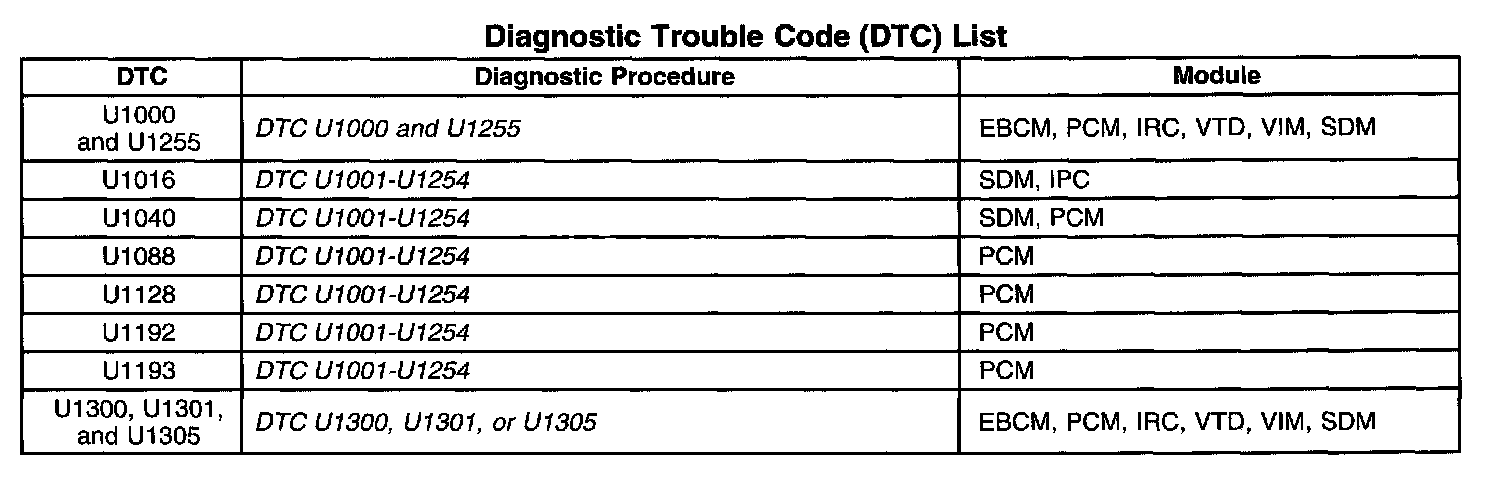 Diagnostic Trouble Code (DTC) List

| DTC | Diagnostic Procedure | Module |
|---|---|---|
| U1000 and U1255 | DTC U1000 and U1255 | EBCM, PCM, IRC, VTD, VIM, SDM |
| U1016 | DTC U1001-U1254 | SDM, IPC |
| U1040 | DTC U1001-U1254 | SDM, PCM |
| U1088 | DTC U1001-U1254 | PCM |
| U1128 | DTC U1001-U1254 | PCM |
| U1192 | DTC U1001-U1254 | PCM |
| U1193 | DTC U1001-U1254 | PCM |
| U1300, U1301, and U1305 | DTC U1300, U1301, or U1305 | EBCM, PCM, IRC, VTD, VIM, SDM |